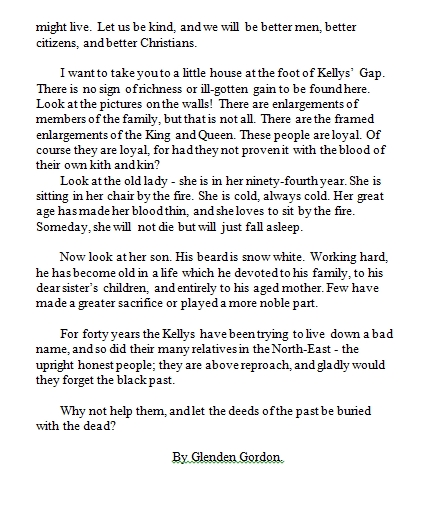 might live. Let us be kind, and we will be better men, better citizens, and better Christians.

I want to take you to a little house at the foot of Kellys' Gap. There is no sign of richness or ill-gotten gain to be found here. Look at the pictures on the walls! There are enlargements of members of the family, but that is not all. There are the framed enlargements of the King and Queen. These people are loyal. Of course they are loyal, for had they not proven it with the blood of their own kith and kin?

Look at the old lady - she is in her ninety-fourth year. She is sitting in her chair by the fire. She is cold, always cold. Her great age has made her blood thin, and she loves to sit by the fire. Someday, she will not die but will just fall asleep.

Now look at her son. His beard is snow white. Working hard, he has become old in a life which he devoted to his family, to his dear sister's children, and entirely to his aged mother. Few have made a greater sacrifice or played a more noble part.

For forty years the Kellys have been trying to live down a bad name, and so did their many relatives in the North-East - the upright honest people; they are above reproach, and gladly would they forget the black past.

Why not help them, and let the deeds of the past be buried with the dead?

By Glenden Gordon.